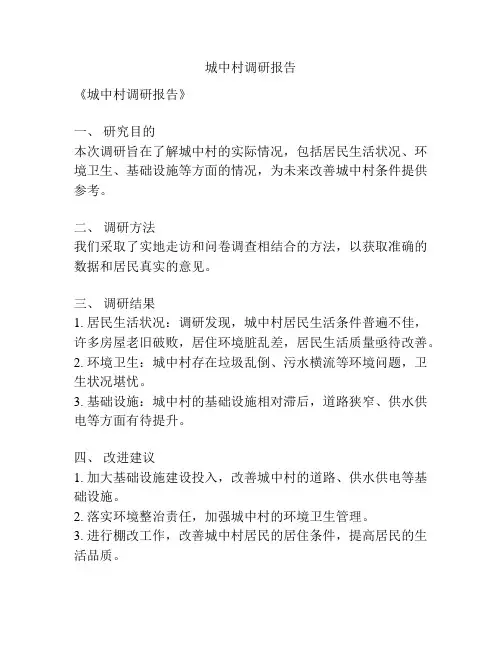 城中村调研报告

《城中村调研报告》

一、 研究目的
本次调研旨在了解城中村的实际情况，包括居民生活状况、环境卫生、基础设施等方面的情况，为未来改善城中村条件提供参考。

二、 调研方法
我们采取了实地走访和问卷调查相结合的方法，以获取准确的数据和居民真实的意见。

三、 调研结果
1. 居民生活状况：调研发现，城中村居民生活条件普遍不佳，许多房屋老旧破败，居住环境脏乱差，居民生活质量亟待改善。
2. 环境卫生：城中村存在垃圾乱倒、污水横流等环境问题，卫生状况堪忧。
3. 基础设施：城中村的基础设施相对滞后，道路狭窄、供水供电等方面有待提升。

四、 改进建议
1. 加大基础设施建设投入，改善城中村的道路、供水供电等基础设施。
2. 落实环境整治责任，加强城中村的环境卫生管理。
3. 进行棚改工作，改善城中村居民的居住条件，提高居民的生活品质。